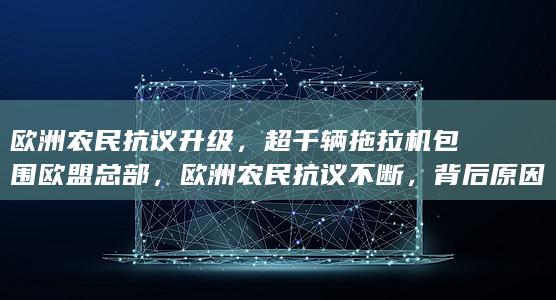 欧洲农民抗议升级，超千辆拖拉机包围欧盟总部，欧洲农民抗议不断，背后原因